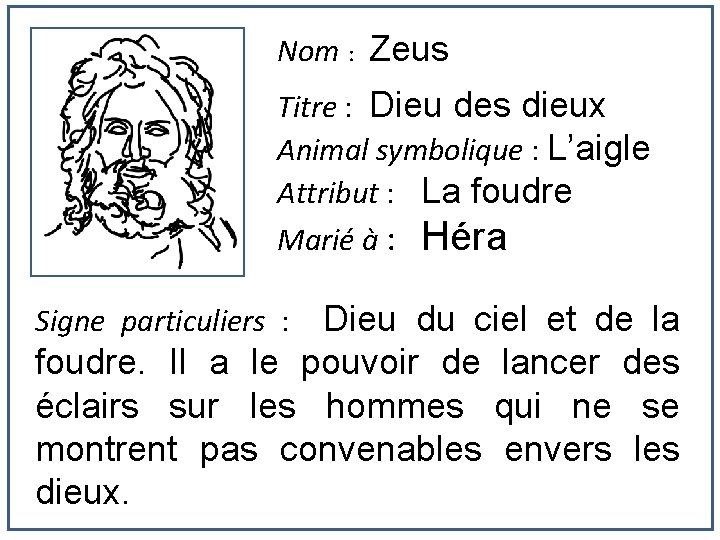 Nom : Zeus

Titre : Dieu des dieux

Animal symbolique : L'aigle

Attribut : La foudre

Marié à : Héra

Signe particuliers : Dieu du ciel et de la foudre. Il a le pouvoir de lancer des éclairs sur les hommes qui ne se montrent pas convenables envers les dieux.